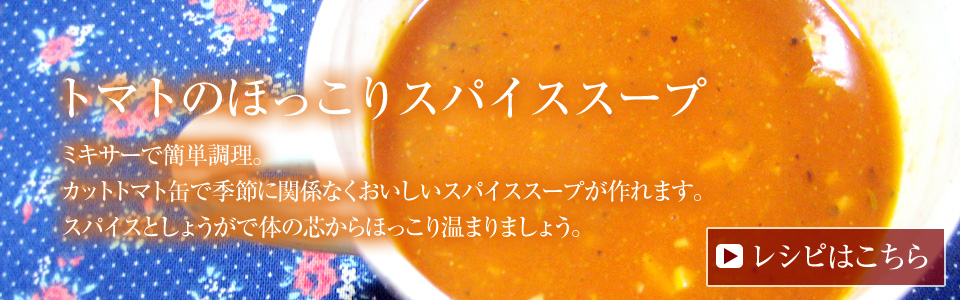 トマトのほっこりスパイススープ

ミキサーで簡単調理。
カットトマト缶で季節に関係なくおいしいスパイススープが作れます。
スパイスとしょうがで体の芯からほっこり温まりましょう。

レシピはこちら